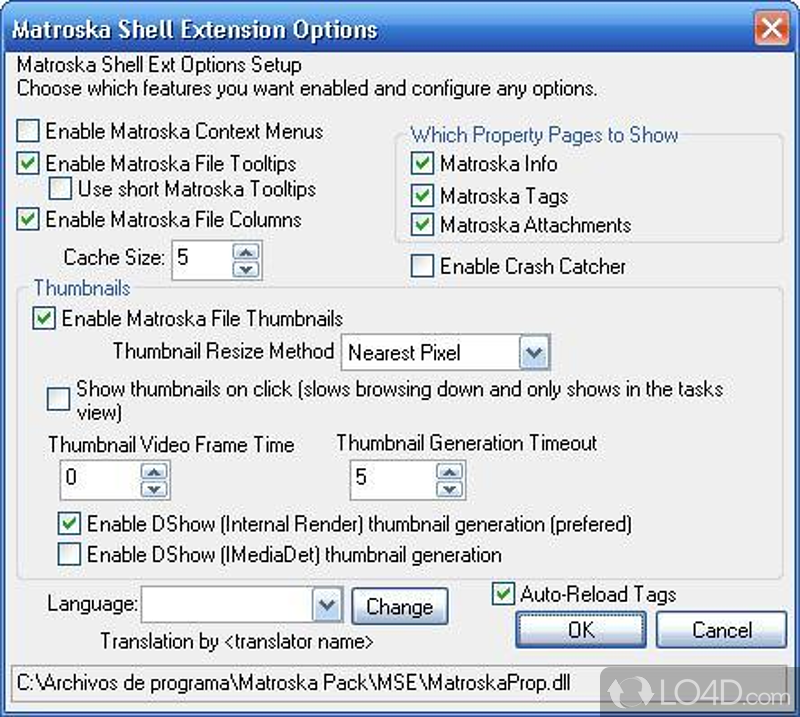 Matroska Shell Extension Options

Matroska Shell Ext Options Setup
Choose which features you want enabled and configure any options.

Enable Matroska Context Menus
Enable Matroska File Tooltips
Use short Matroska Tooltips
Enable Matroska File Columns
Cache Size: 5

Which Property Pages to Show
Matroska Info
Matroska Tags
Matroska Attachments

Enable Crash Catcher

Thumbnails
Enable Matroska File Thumbnails
Thumbnail Resize Method Nearest Pixel
Show thumbnails on click (slows browsing down and only shows in the tasks view)
Thumbnail Video Frame Time 0
Thumbnail Generation Timeout 5
Enable DShow (Internal Render) thumbnail generation (prefered)
Enable DShow (IMediaDet) thumbnail generation

Language: Change
Translation by <translator name>
Auto-Reload Tags
OK
Cancel

C:\Archivos de programa\Matroska Pack\MSE\MatroskaProp.dll

LO4D.com